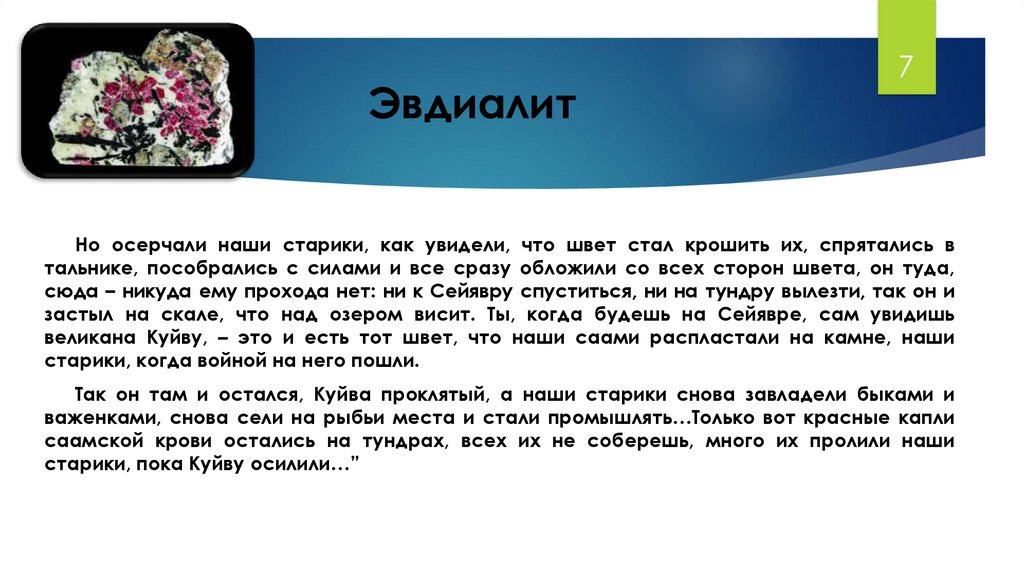 7

Эвдиалит

Но осерчали наши старики, как увидели, что швет стал крошить их, спрятались в тальнике, пособрались с силами и все сразу обложили со всех сторон швета, он туда, сюда – никуда ему прохода нет: ни к Сейявру спуститься, ни на тундру вылезти, так он и застыл на скале, что над озером висит. Ты, когда будешь на Сейявре, сам увидишь великана Куйву, – это и есть тот швет, что наши саами распластали на камне, наши старики, когда войной на него пошли.

Так он там и остался, Куйва проклятый, а наши старики снова завладели быками и важенками, снова сели на рыбьи места и стали промышлять…Только вот красные капли саамской крови остались на тундрах, всех их не соберешь, много их пролили наши старики, пока Куйву осилили…"